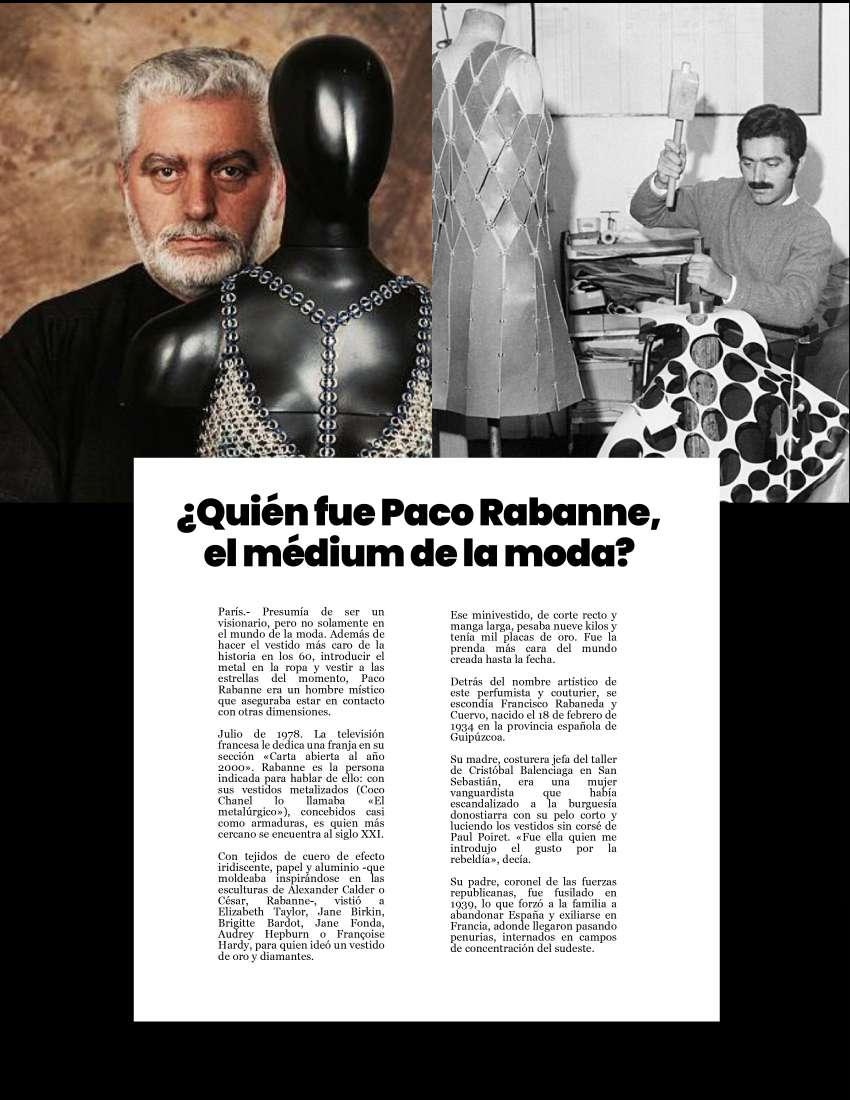 ¿Quién fue Paco Rabanne, el médium de la moda?

París.- Presumía de ser un visionario, pero no solamente en el mundo de la moda. Además de hacer el vestido más caro de la historia en los 60, introducir el metal en la ropa y vestir a las estrellas del momento, Paco Rabanne era un hombre místico que aseguraba estar en contacto con otras dimensiones.

Julio de 1978. La televisión francesa le dedica una franja en su sección «Carta abierta al año 2000». Rabanne es la persona indicada para hablar de ello: con sus vestidos metalizados (Coco Chanel lo llamaba «El metalúrgico»), concebidos casi como armaduras, es quien más cercano se encuentra al siglo XXI.

Con tejidos de cuero de efecto iridiscente, papel y aluminio -que moldeaba inspirándose en las esculturas de Alexander Calder o César, Rabanne-, vistió a Elizabeth Taylor, Jane Birkin, Brigitte Bardot, Jane Fonda, Audrey Hepburn o Françoise Hardy, para quien ideó un vestido de oro y diamantes.

Ese minivestido, de corte recto y manga larga, pesaba nueve kilos y tenía mil placas de oro. Fue la prenda más cara del mundo creada hasta la fecha.

Detrás del nombre artístico de este perfumista y couturier, se escondía Francisco Rabaneda y Cuervo, nacido el 18 de febrero de 1934 en la provincia española de Guipúzcoa.

Su madre, costurera jefa del taller de Cristóbal Balenciaga en San Sebastián, era una mujer vanguardista que había escandalizado a la burguesía donostiarra con su pelo corto y luciendo los vestidos sin corsé de Paul Poiret. «Fue ella quien me introdujo el gusto por la rebeldía», decía.

Su padre, coronel de las fuerzas republicanas, fue fusilado en 1939, lo que forzó a la familia a abandonar España y exiliarse en Francia, adonde llegaron pasando penurias, internados en campos de concentración del sudeste.